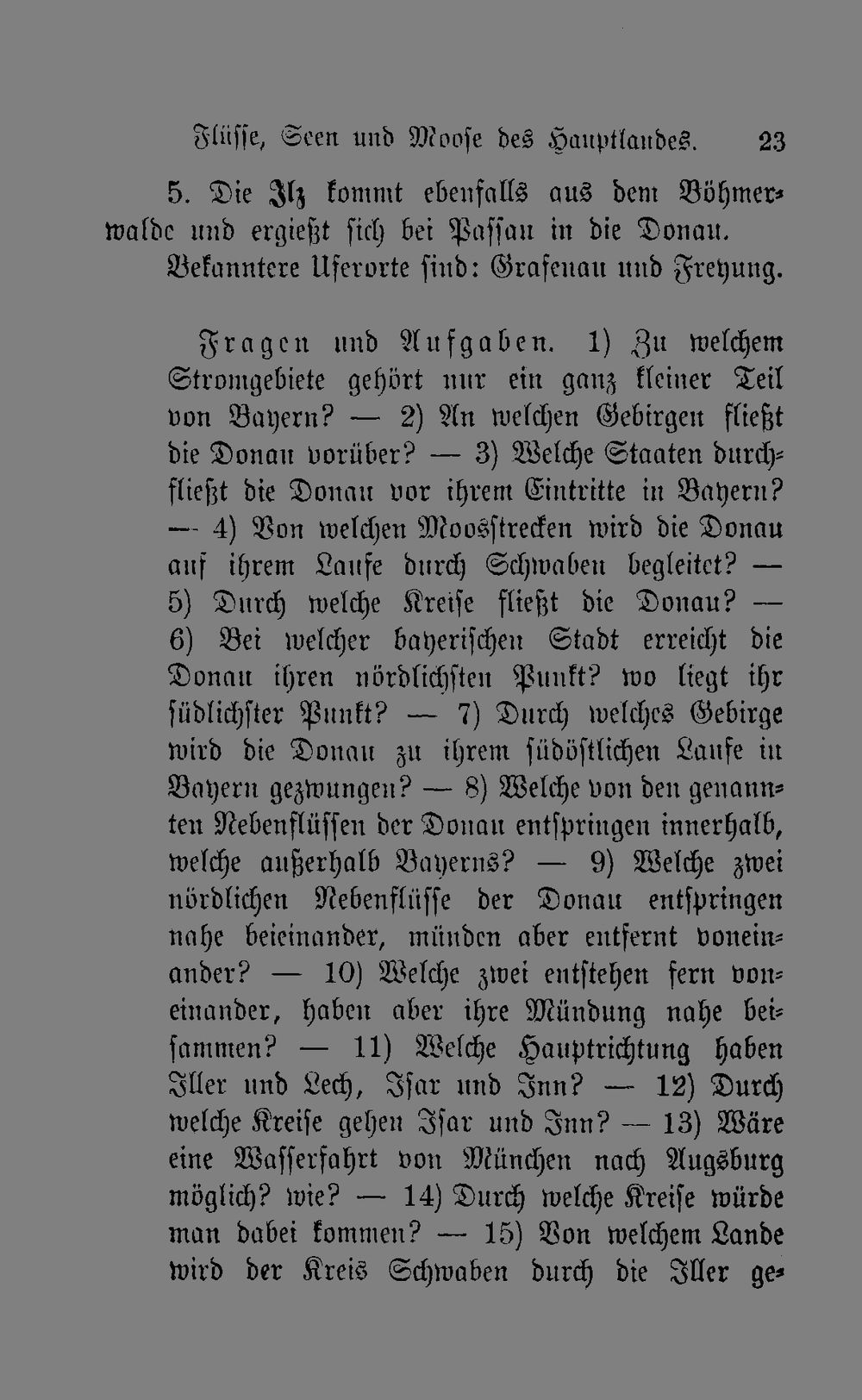 Flüsse, Seen und Moose des Hauptlandes. 23

5. Die Ilz kommt ebenfalls aus dem Böhmerwalde und ergießt sich bei Passau in die Donau. Bekanntere Uferorte sind: Grafenau und Freyung.

Fragen und Aufgaben. 1) Zu welchem Stromgebiete gehört nur ein ganz kleiner Teil von Bayern? — 2) An welchen Gebirgen fließt die Donau vorüber? — 3) Welche Staaten durchfließt die Donau vor ihrem Eintritte in Bayern? — 4) Von welchen Moosstrecken wird die Donau auf ihrem Laufe durch Schwaben begleitet? — 5) Durch welche Kreise fließt die Donau? — 6) Bei welcher bayerischen Stadt erreicht die Donau ihren nördlichsten Punkt? wo liegt ihr südlichster Punkt? — 7) Durch welches Gebirge wird die Donau zu ihrem südöstlichen Laufe in Bayern gezwungen? — 8) Welche von den genannten Nebenflüssen der Donau entspringen innerhalb, welche außerhalb Bayerns? — 9) Welche zwei nördlichen Nebenflüsse der Donau entspringen nahe beieinander, münden aber entfernt voneinander? — 10) Welche zwei entstehen fern voneinander, haben aber ihre Mündung nahe beisammen? — 11) Welche Hauptrichtung haben Iller und Lech, Isar und Inn? — 12) Durch welche Kreise gehen Isar und Inn? — 13) Wäre eine Wasserfahrt von München nach Augsburg möglich? wie? — 14) Durch welche Kreise würde man dabei kommen? — 15) Von welchem Lande wird der Kreis Schwaben durch die Iller ge-